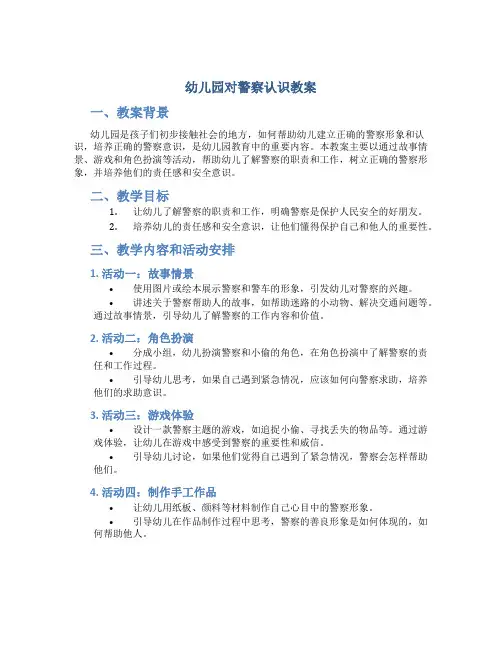 幼儿园对警察认识教案

一、教案背景

幼儿园是孩子们初步接触社会的地方，如何帮助幼儿建立正确的警察形象和认识，培养正确的警察意识，是幼儿园教育中的重要内容。本教案主要以通过故事情景、游戏和角色扮演等活动，帮助幼儿了解警察的职责和工作，树立正确的警察形象，并培养他们的责任感和安全意识。

二、教学目标

1. 让幼儿了解警察的职责和工作，明确警察是保护人民安全的好朋友。
2. 培养幼儿的责任感和安全意识，让他们懂得保护自己和他人的重要性。

三、教学内容和活动安排

1. 活动一：故事情景

• 使用图片或绘本展示警察和警车的形象，引发幼儿对警察的兴趣。
• 讲述关于警察帮助人的故事，如帮助迷路的小动物、解决交通问题等。通过故事情景，引导幼儿了解警察的工作内容和价值。

2. 活动二：角色扮演

• 分成小组，幼儿扮演警察和小偷的角色，在角色扮演中了解警察的责任和工作过程。
• 引导幼儿思考，如果自己遇到紧急情况，应该如何向警察求助，培养他们的求助意识。

3. 活动三：游戏体验

• 设计一款警察主题的游戏，如追捉小偷、寻找丢失的物品等。通过游戏体验，让幼儿在游戏中感受到警察的重要性和威信。
• 引导幼儿讨论，如果他们觉得自己遇到了紧急情况，警察会怎样帮助他们。

4. 活动四：制作手工作品

• 让幼儿用纸板、颜料等材料制作自己心目中的警察形象。
• 引导幼儿在作品制作过程中思考，警察的善良形象是如何体现的，如何帮助他人。